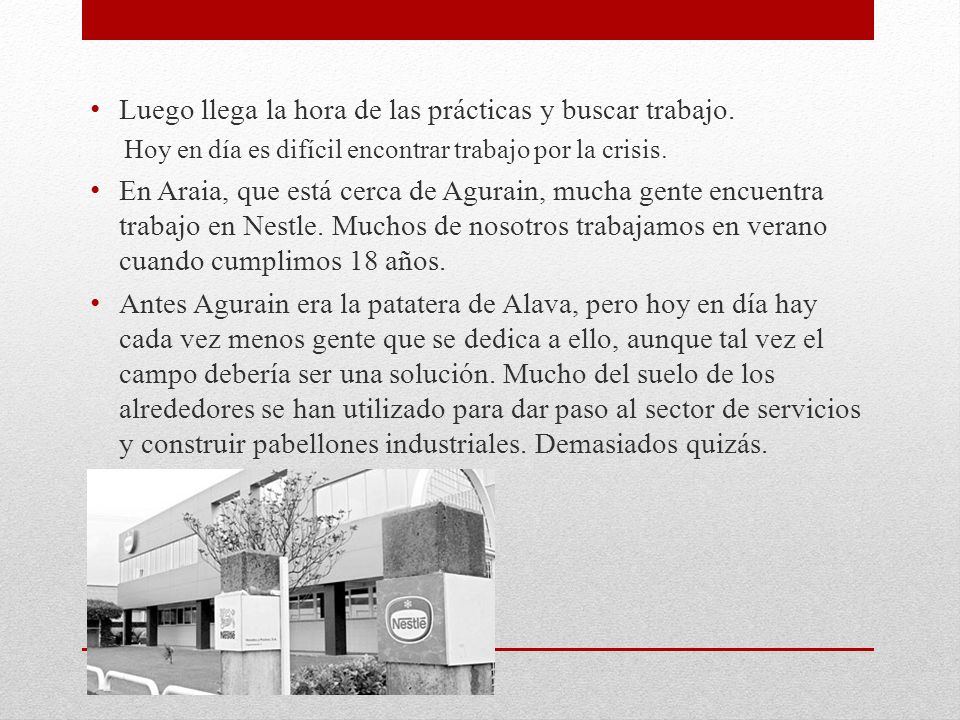 • Luego llega la hora de las prácticas y buscar trabajo.

Hoy en día es difícil encontrar trabajo por la crisis.

• En Araia, que está cerca de Agurain, mucha gente encuentra trabajo en Nestle. Muchos de nosotros trabajamos en verano cuando cumplimos 18 años.

• Antes Agurain era la patatera de Alava, pero hoy en día hay cada vez menos gente que se dedica a ello, aunque tal vez el campo debería ser una solución. Mucho del suelo de los alrededores se han utilizado para dar paso al sector de servicios y construir pabellones industriales. Demasiados quizás.

Nestlé

Nestlé